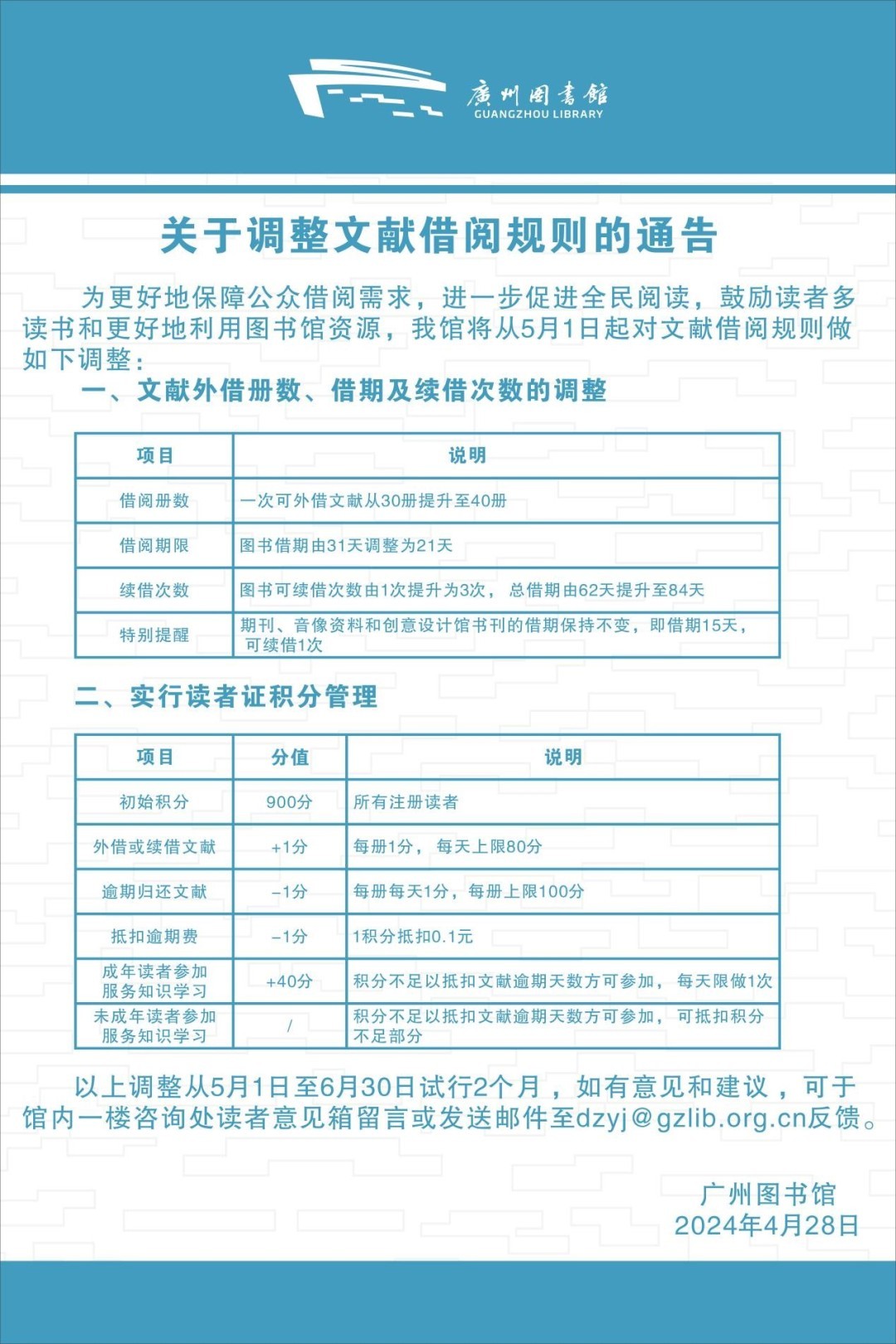 廣州圖書館
GUANGZHOU LIBRARY

关于调整文献借阅规则的通告

为更好地保障公众借阅需求，进一步促进全民阅读，鼓励读者多读书和更好地利用图书馆资源，我馆将从5月1日起对文献借阅规则做如下调整：

一、文献外借册数、借期及续借次数的调整

| 项目 | 说明 |
|---|---|
| 借阅册数 | 一次可外借文献从30册提升至40册 |
| 借阅期限 | 图书借期由31天调整为21天 |
| 续借次数 | 图书可续借次数由1次提升为3次，总借期由62天提升至84天 |
| 特别提醒 | 期刊、音像资料和创意设计馆书刊的借期保持不变，即借期15天，可续借1次 |

二、实行读者证积分管理

| 项目 | 分值 | 说明 |
|---|---|---|
| 初始积分 | 900分 | 所有注册读者 |
| 外借或续借文献 | +1分 | 每册1分，每天上限80分 |
| 逾期归还文献 | -1分 | 每册每天1分，每册上限100分 |
| 抵扣逾期费 | -1分 | 1积分抵扣0.1元 |
| 成年读者参加服务知识学习 | +40分 | 积分不足以抵扣文献逾期天数方可参加，每天限做1次 |
| 未成年读者参加服务知识学习 | / | 积分不足以抵扣文献逾期天数方可参加，可抵扣积分不足部分 |

以上调整从5月1日至6月30日试行2个月，如有意见和建议，可于馆内一楼咨询处读者意见箱留言或发送邮件至dzyj@gzlib.org.cn反馈。

广州图书馆
2024年4月28日